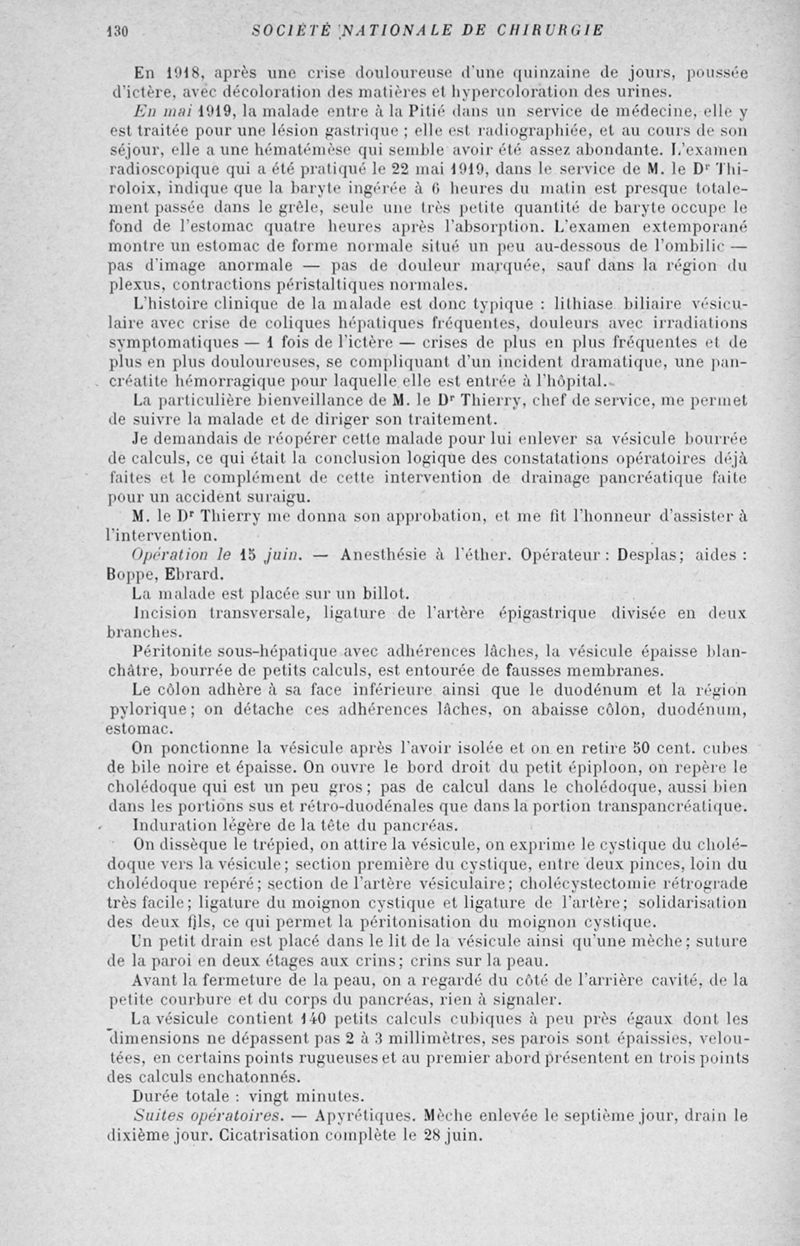 130 SOCIÉTÉ NATIONALE DE CHIRURGIE

En 1918, après une crise douloureuse d'une quinzaine de jours, poussée d'ictère, avec décoloration des matières et hypercoloration des urines.

En mai 1919, la malade entre à la Pitié dans un service de médecine, elle y est traitée pour une lésion gastrique ; elle est radiographiée, et au cours de son séjour, elle a une hématémèse qui semble avoir été assez abondante. L'examen radioscopique qui a été pratiqué le 22 mai 1919, dans le service de M. le Dr Thiroloix, indique que la baryte ingérée à 6 heures du matin est presque totalement passée dans le grêle, seule une très petite quantité de baryte occupe le fond de l'estomac quatre heures après l'absorption. L'examen extemporané montre un estomac de forme normale situé un peu au-dessous de l'ombilic — pas d'image anormale — pas de douleur marquée, sauf dans la région du plexus, contractions péristaltiques normales.

L'histoire clinique de la malade est donc typique : lithiase biliaire vésiculaire avec crise de coliques hépatiques fréquentes, douleurs avec irradiations symptomatiques — 1 fois de l'ictère — crises de plus en plus fréquentes et de plus en plus douloureuses, se compliquant d'un incident dramatique, une pancréatite hémorragique pour laquelle elle est entrée à l'hôpital.

La particulière bienveillance de M. le Dr Thierry, chef de service, me permet de suivre la malade et de diriger son traitement.

Je demandais de réopérer cette malade pour lui enlever sa vésicule bourrée de calculs, ce qui était la conclusion logique des constatations opératoires déjà faites et le complément de cette intervention de drainage pancréatique faite pour un accident suraigu.

M. le Dr Thierry me donna son approbation, et me fit l'honneur d'assister à l'intervention.

Opération le 15 juin. — Anesthésie à l'éther. Opérateur : Desplas; aides : Boppe, Ebrard.

La malade est placée sur un billot.

Incision transversale, ligature de l'artère épigastrique divisée en deux branches.

Péritonite sous-hépatique avec adhérences lâches, la vésicule épaisse blanchâtre, bourrée de petits calculs, est entourée de fausses membranes.

Le côlon adhère à sa face inférieure ainsi que le duodénum et la région pylorique; on détache ces adhérences lâches, on abaisse côlon, duodénum, estomac.

On ponctionne la vésicule après l'avoir isolée et on en retire 50 cent. cubes de bile noire et épaisse. On ouvre le bord droit du petit épiploon, on repère le cholédoque qui est un peu gros; pas de calcul dans le cholédoque, aussi bien dans les portions sus et rétro-duodénales que dans la portion transpancréatique.

Induration légère de la tête du pancréas.

On dissèque le trépied, on attire la vésicule, on exprime le cystique du cholédoque vers la vésicule; section première du cystique, entre deux pinces, loin du cholédoque repéré; section de l'artère vésiculaire; cholécystectomie rétrograde très facile; ligature du moignon cystique et ligature de l'artère; solidarisation des deux fils, ce qui permet la péritonisation du moignon cystique.

Un petit drain est placé dans le lit de la vésicule ainsi qu'une mèche; suture de la paroi en deux étages aux crins; crins sur la peau.

Avant la fermeture de la peau, on a regardé du côté de l'arrière cavité, de la petite courbure et du corps du pancréas, rien à signaler.

La vésicule contient 140 petits calculs cubiques à peu près égaux dont les dimensions ne dépassent pas 2 à 3 millimètres, ses parois sont épaissies, veloutées, en certains points rugueuses et au premier abord présentent en trois points des calculs enchatonnés.

Durée totale : vingt minutes.

Suites opératoires. — Apyrétiques. Mèche enlevée le septième jour, drain le dixième jour. Cicatrisation complète le 28 juin.